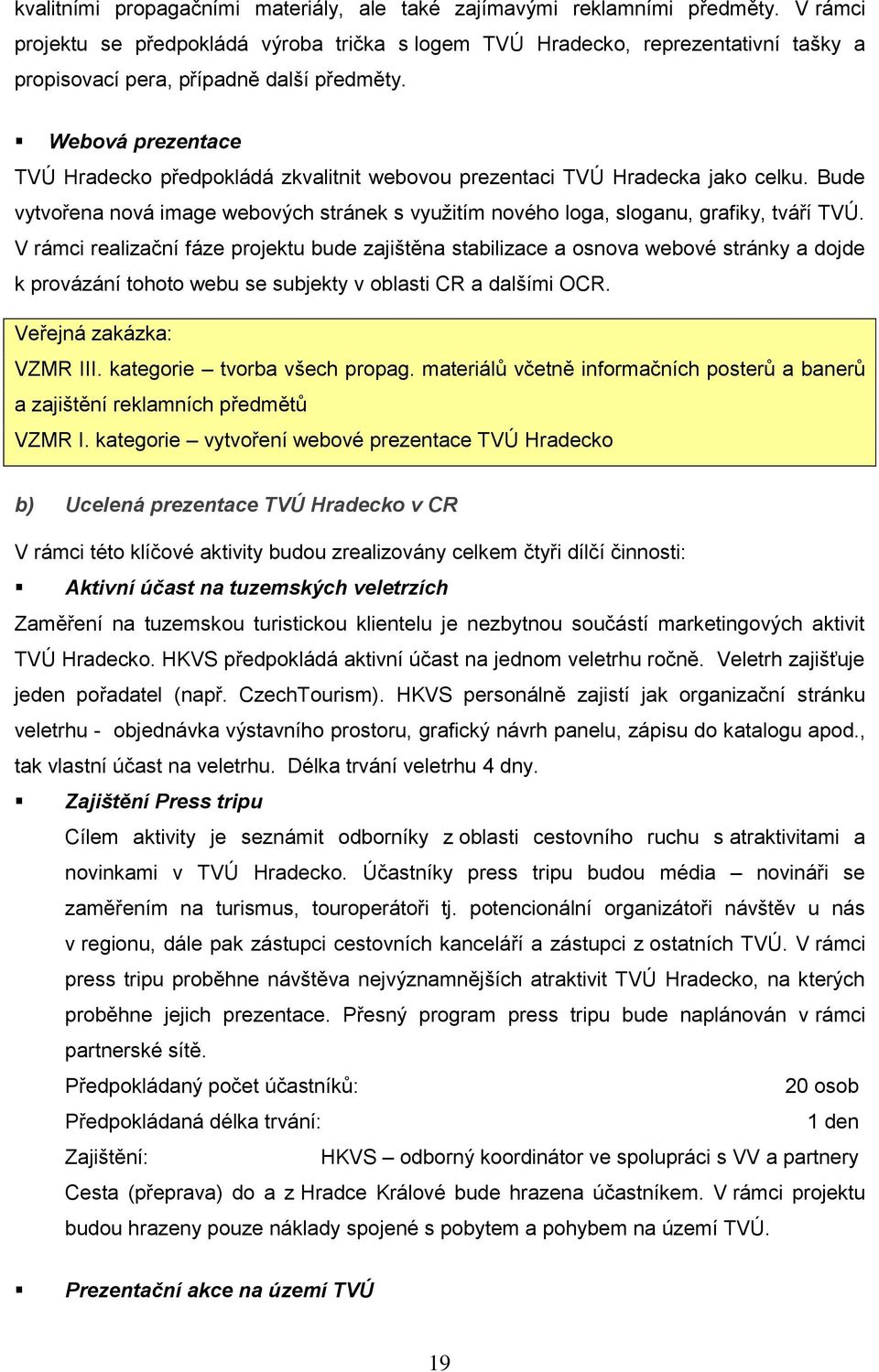 kvalitními propagačními materiály, ale také zajímavými reklamními předměty. V rámci projektu se předpokládá výroba trička s logem TVÚ Hradecko, reprezentativní tašky a propisovací pera, případně další předměty.

▪ Webová prezentace

TVÚ Hradecko předpokládá zkvalitnit webovou prezentaci TVÚ Hradecka jako celku. Bude vytvořena nová image webových stránek s využitím nového loga, sloganu, grafiky, tváří TVÚ. V rámci realizační fáze projektu bude zajištěna stabilizace a osnova webové stránky a dojde k provázání tohoto webu se subjekty v oblasti CR a dalšími OCR.

Veřejná zakázka:
VZMR III. kategorie – tvorba všech propag. materiálů včetně informačních posterů a banerů a zajištění reklamních předmětů
VZMR I. kategorie – vytvoření webové prezentace TVÚ Hradecko

b) Ucelená prezentace TVÚ Hradecko v CR

V rámci této klíčové aktivity budou zrealizovány celkem čtyři dílčí činnosti:

▪ Aktivní účast na tuzemských veletrzích

Zaměření na tuzemskou turistickou klientelu je nezbytnou součástí marketingových aktivit TVÚ Hradecko. HKVS předpokládá aktivní účast na jednom veletrhu ročně. Veletrh zajišťuje jeden pořadatel (např. CzechTourism). HKVS personálně zajistí jak organizační stránku veletrhu - objednávka výstavního prostoru, grafický návrh panelu, zápisu do katalogu apod., tak vlastní účast na veletrhu. Délka trvání veletrhu 4 dny.

▪ Zajištění Press tripu

Cílem aktivity je seznámit odborníky z oblasti cestovního ruchu s atraktivitami a novinkami v TVÚ Hradecko. Účastníky press tripu budou média – novináři se zaměřením na turismus, touroperátoři tj. potencionální organizátoři návštěv u nás v regionu, dále pak zástupci cestovních kanceláří a zástupci z ostatních TVÚ. V rámci press tripu proběhne návštěva nejvýznamnějších atraktivit TVÚ Hradecko, na kterých proběhne jejich prezentace. Přesný program press tripu bude naplánován v rámci partnerské sítě.

Předpokládaný počet účastníků: 20 osob
Předpokládaná délka trvání: 1 den
Zajištění: HKVS – odborný koordinátor ve spolupráci s VV a partnery

Cesta (přeprava) do a z Hradce Králové bude hrazena účastníkem. V rámci projektu budou hrazeny pouze náklady spojené s pobytem a pohybem na území TVÚ.

▪ Prezentační akce na území TVÚ

19